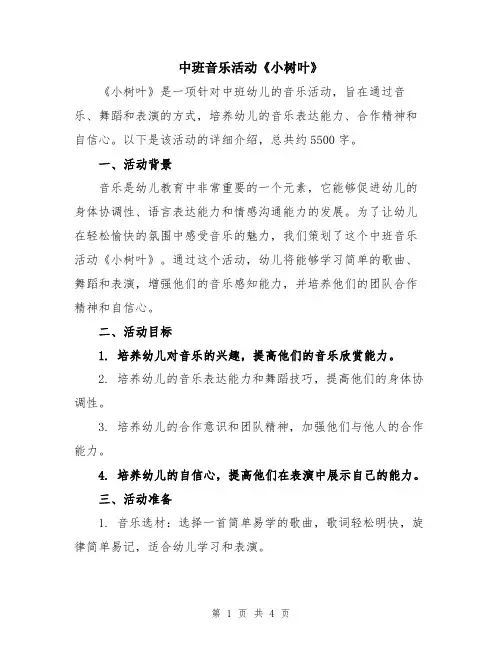 中班音乐活动《小树叶》

《小树叶》是一项针对中班幼儿的音乐活动，旨在通过音乐、舞蹈和表演的方式，培养幼儿的音乐表达能力、合作精神和自信心。以下是该活动的详细介绍，总共约5500字。

一、活动背景

音乐是幼儿教育中非常重要的一个元素，它能够促进幼儿的身体协调性、语言表达能力和情感沟通能力的发展。为了让幼儿在轻松愉快的氛围中感受音乐的魅力，我们策划了这个中班音乐活动《小树叶》。通过这个活动，幼儿将能够学习简单的歌曲、舞蹈和表演，增强他们的音乐感知能力，并培养他们的团队合作精神和自信心。

二、活动目标

1. 培养幼儿对音乐的兴趣，提高他们的音乐欣赏能力。

2. 培养幼儿的音乐表达能力和舞蹈技巧，提高他们的身体协调性。

3. 培养幼儿的合作意识和团队精神，加强他们与他人的合作能力。

4. 培养幼儿的自信心，提高他们在表演中展示自己的能力。

三、活动准备

1. 音乐选材：选择一首简单易学的歌曲，歌词轻松明快，旋律简单易记，适合幼儿学习和表演。

第 1 页 共 4 页